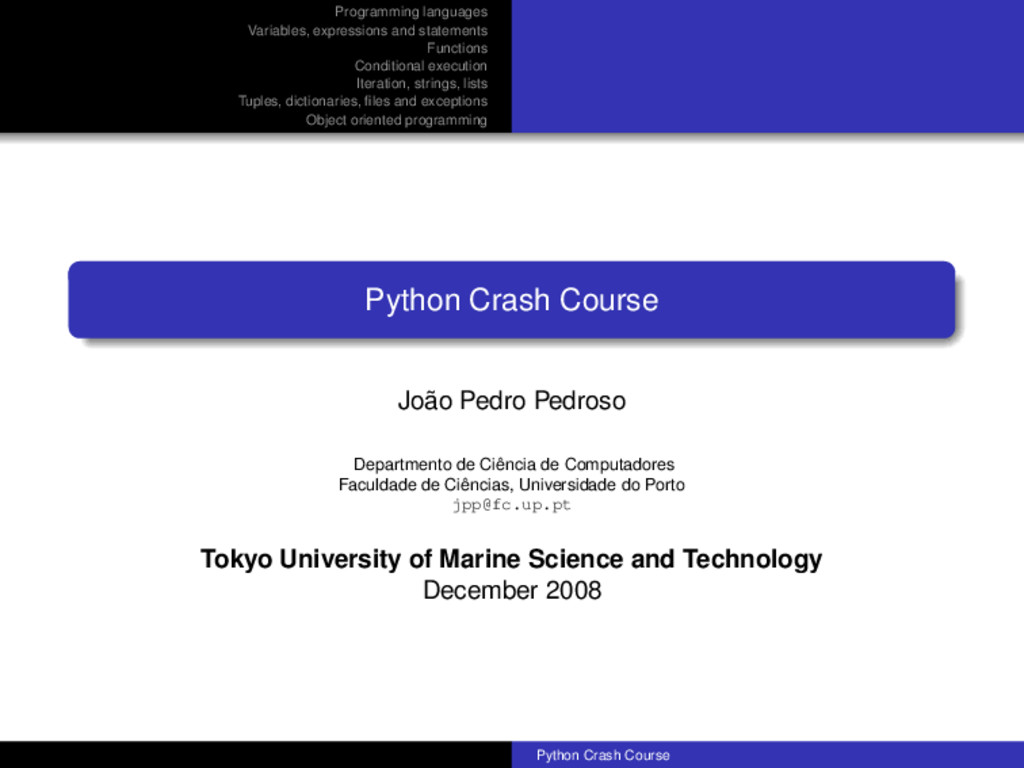 Programming languages
Variables, expressions and statements
Functions
Conditional execution
Iteration, strings, lists
Tuples, dictionaries, files and exceptions
Object oriented programming

Python Crash Course

João Pedro Pedroso

Departmento de Ciência de Computadores
Faculdade de Ciências, Universidade do Porto
jpp@fc.up.pt

Tokyo University of Marine Science and Technology
December 2008

Python Crash Course